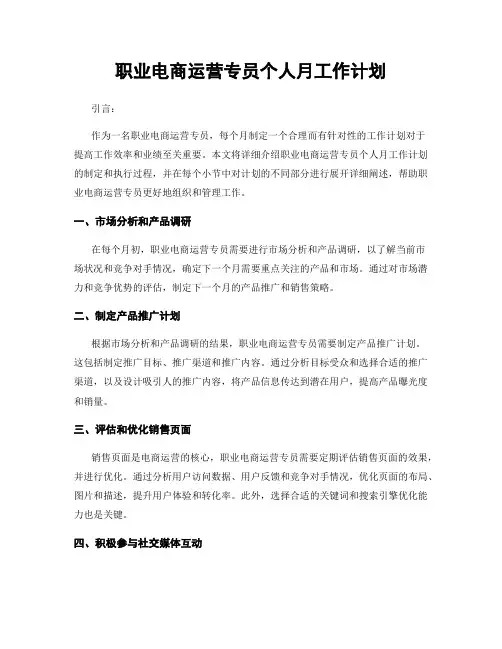 职业电商运营专员个人月工作计划

引言：

作为一名职业电商运营专员，每个月制定一个合理而有针对性的工作计划对于提高工作效率和业绩至关重要。本文将详细介绍职业电商运营专员个人月工作计划的制定和执行过程，并在每个小节中对计划的不同部分进行展开详细阐述，帮助职业电商运营专员更好地组织和管理工作。

一、市场分析和产品调研

在每个月初，职业电商运营专员需要进行市场分析和产品调研，以了解当前市场状况和竞争对手情况，确定下一个月需要重点关注的产品和市场。通过对市场潜力和竞争优势的评估，制定下一个月的产品推广和销售策略。

二、制定产品推广计划

根据市场分析和产品调研的结果，职业电商运营专员需要制定产品推广计划。这包括制定推广目标、推广渠道和推广内容。通过分析目标受众和选择合适的推广渠道，以及设计吸引人的推广内容，将产品信息传达到潜在用户，提高产品曝光度和销量。

三、评估和优化销售页面

销售页面是电商运营的核心，职业电商运营专员需要定期评估销售页面的效果，并进行优化。通过分析用户访问数据、用户反馈和竞争对手情况，优化页面的布局、图片和描述，提升用户体验和转化率。此外，选择合适的关键词和搜索引擎优化能力也是关键。

四、积极参与社交媒体互动